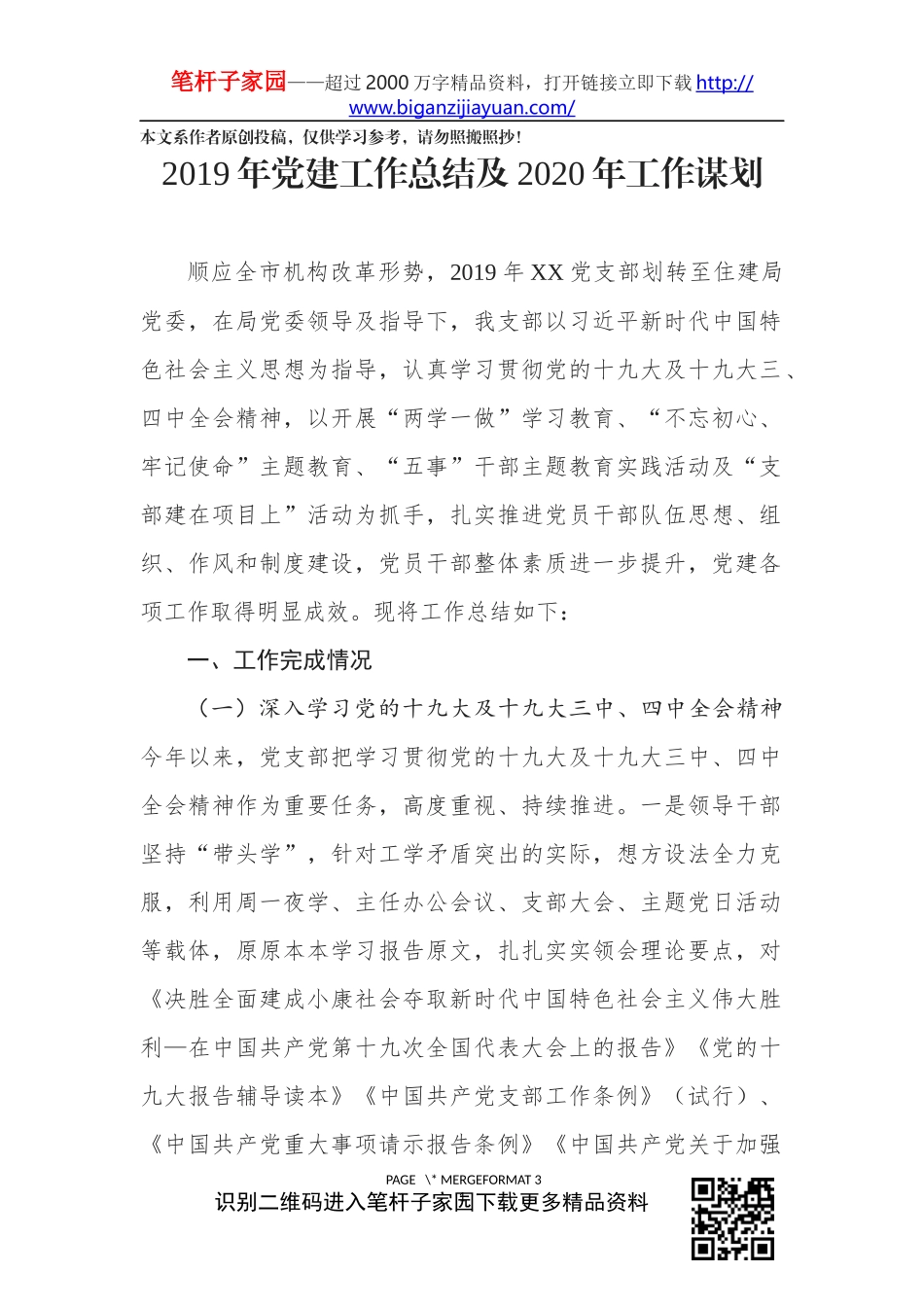 笔杆子家园——超过 2000 万字精品资料，打开链接立即下载 http://www.biganzijiayuan.com/

本文系作者原创投稿，仅供学习参考，请勿照搬照抄！

2019 年党建工作总结及 2020 年工作谋划

顺应全市机构改革形势，2019 年 XX 党支部划转至住建局党委，在局党委领导及指导下，我支部以习近平新时代中国特色社会主义思想为指导，认真学习贯彻党的十九大及十九大三、四中全会精神，以开展“两学一做”学习教育、“不忘初心、牢记使命”主题教育、“五事”干部主题教育实践活动及“支部建在项目上”活动为抓手，扎实推进党员干部队伍思想、组织、作风和制度建设，党员干部整体素质进一步提升，党建各项工作取得明显成效。现将工作总结如下：

一、工作完成情况

（一）深入学习党的十九大及十九大三中、四中全会精神

今年以来，党支部把学习贯彻党的十九大及十九大三中、四中全会精神作为重要任务，高度重视、持续推进。一是领导干部坚持“带头学”，针对工学矛盾突出的实际，想方设法全力克服，利用周一夜学、主任办公会议、支部大会、主题党日活动等载体，原原本本学习报告原文，扎扎实实领会理论要点，对《决胜全面建成小康社会夺取新时代中国特色社会主义伟大胜利—在中国共产党第十九次全国代表大会上的报告》《党的十九大报告辅导读本》《中国共产党支部工作条例》（试行）、《中国共产党重大事项请示报告条例》《中国共产党关于加强

PAGE \* MERGEFORMAT 3

识别二维码进入笔杆子家园下载更多精品资料